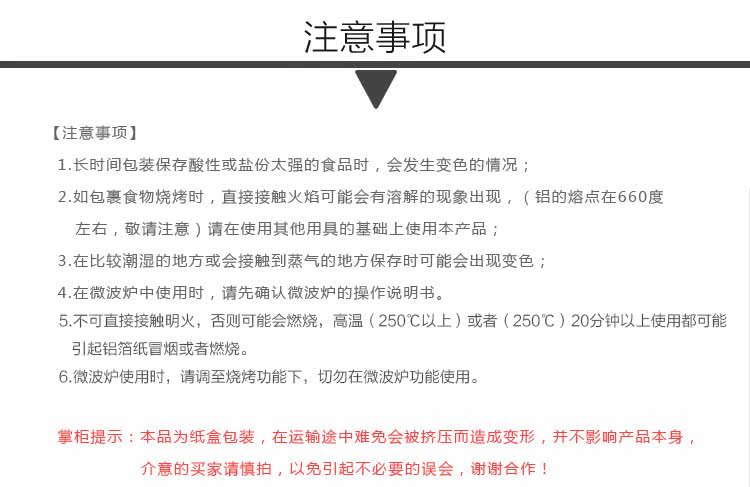 注意事项

【注意事项】

1.长时间包装保存酸性或盐份太强的食品时，会发生变色的情况；

2.如包裹食物烧烤时，直接接触火焰可能会有溶解的现象出现，（铝的熔点在660度左右，敬请注意）请在使用其他用具的基础上使用本产品；

3.在比较潮湿的地方或会接触到蒸气的地方保存时可能会出现变色；

4.在微波炉中使用时，请先确认微波炉的操作说明书。

5.不可直接接触明火，否则可能会燃烧，高温（250℃以上）或者（250℃）20分钟以上使用都可能引起铝箔纸冒烟或者燃烧。

6.微波炉使用时，请调至烧烤功能下，切勿在微波炉功能使用。

掌柜提示：本品为纸盒包装，在运输途中难免会被挤压而造成变形，并不影响产品本身，介意的买家请慎拍，以免引起不必要的误会，谢谢合作！